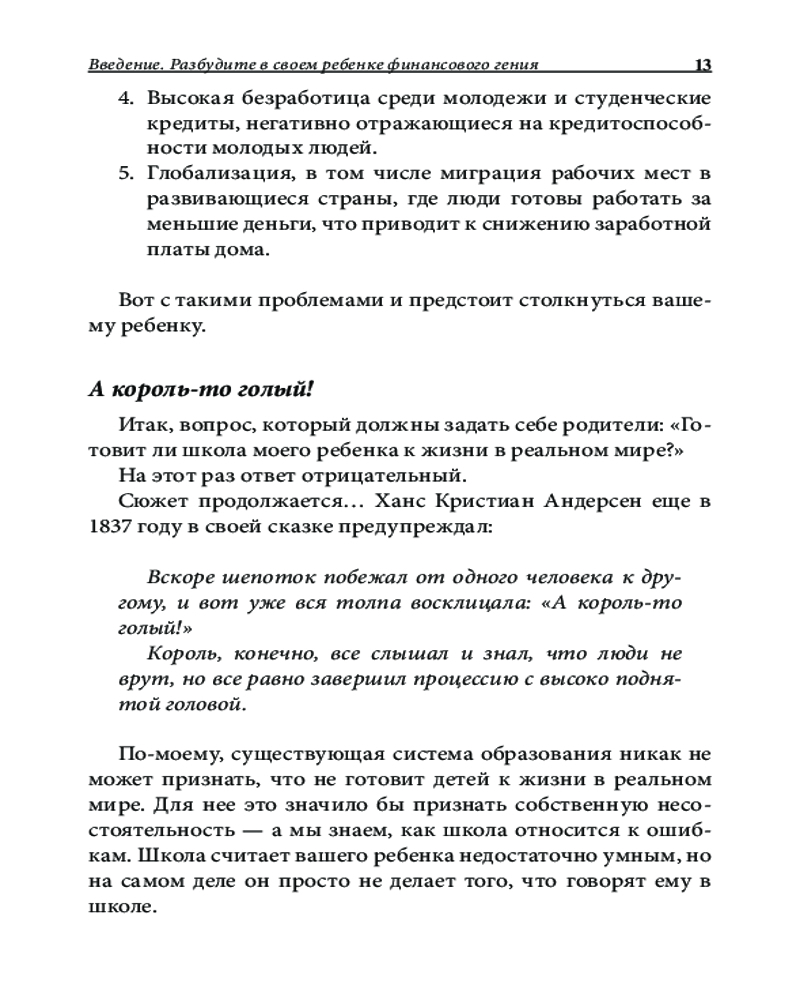 Введение. Разбудите в своем ребенке финансового гения 13

4. Высокая безработица среди молодежи и студенческие кредиты, негативно отражающиеся на кредитоспособности молодых людей.
5. Глобализация, в том числе миграция рабочих мест в развивающиеся страны, где люди готовы работать за меньшие деньги, что приводит к снижению заработной платы дома.

Вот с такими проблемами и предстоит столкнуться вашему ребенку.

А король-то голый!

Итак, вопрос, который должны задать себе родители: «Готовит ли школа моего ребенка к жизни в реальном мире?»
На этот раз ответ отрицательный.
Сюжет продолжается… Ханс Кристиан Андерсен еще в 1837 году в своей сказке предупреждал:

Вскоре шепоток побежал от одного человека к другому, и вот уже вся толпа восклицала: «А король-то голый!»
Король, конечно, все слышал и знал, что люди не врут, но все равно завершил процессию с высоко поднятой головой.

По-моему, существующая система образования никак не может признать, что не готовит детей к жизни в реальном мире. Для нее это значило бы признать собственную несостоятельность — а мы знаем, как школа относится к ошибкам. Школа считает вашего ребенка недостаточно умным, но на самом деле он просто не делает того, что говорят ему в школе.